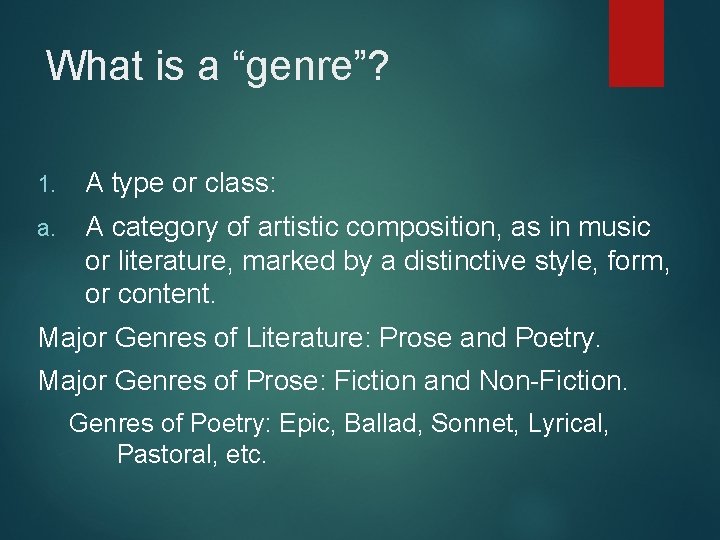 What is a “genre”?

1. A type or class:

a. A category of artistic composition, as in music or literature, marked by a distinctive style, form, or content.

Major Genres of Literature: Prose and Poetry.

Major Genres of Prose: Fiction and Non-Fiction.

Genres of Poetry: Epic, Ballad, Sonnet, Lyrical, Pastoral, etc.